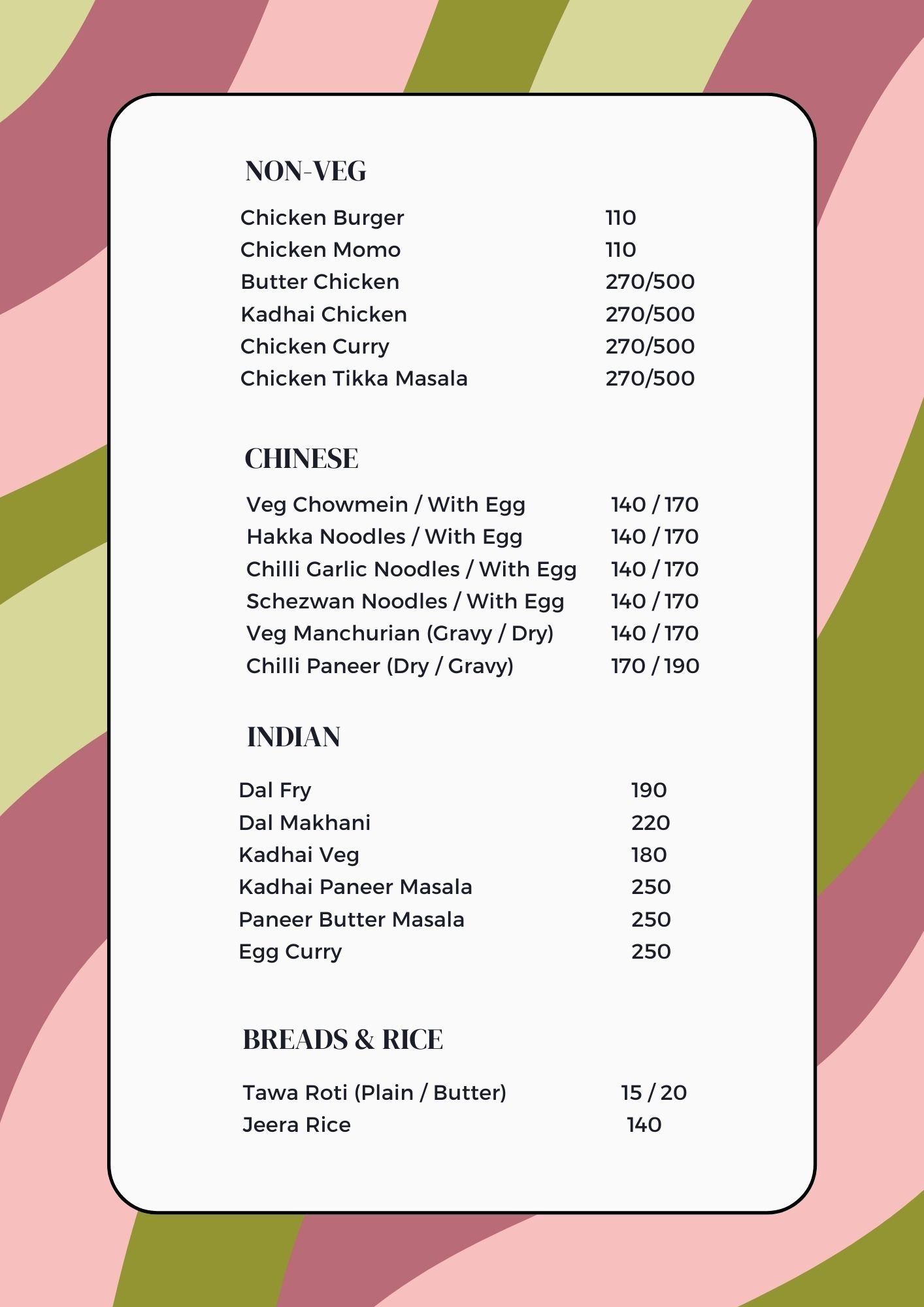 NON-VEG

Chicken Burger 110
Chicken Momo 110
Butter Chicken 270/500
Kadhai Chicken 270/500
Chicken Curry 270/500
Chicken Tikka Masala 270/500

CHINESE

Veg Chowmein / With Egg 140 / 170
Hakka Noodles / With Egg 140 / 170
Chilli Garlic Noodles / With Egg 140 / 170
Schezwan Noodles / With Egg 140 / 170
Veg Manchurian (Gravy / Dry) 140 / 170
Chilli Paneer (Dry / Gravy) 170 / 190

INDIAN

Dal Fry 190
Dal Makhani 220
Kadhai Veg 180
Kadhai Paneer Masala 250
Paneer Butter Masala 250
Egg Curry 250

BREADS & RICE

Tawa Roti (Plain / Butter) 15 / 20
Jeera Rice 140